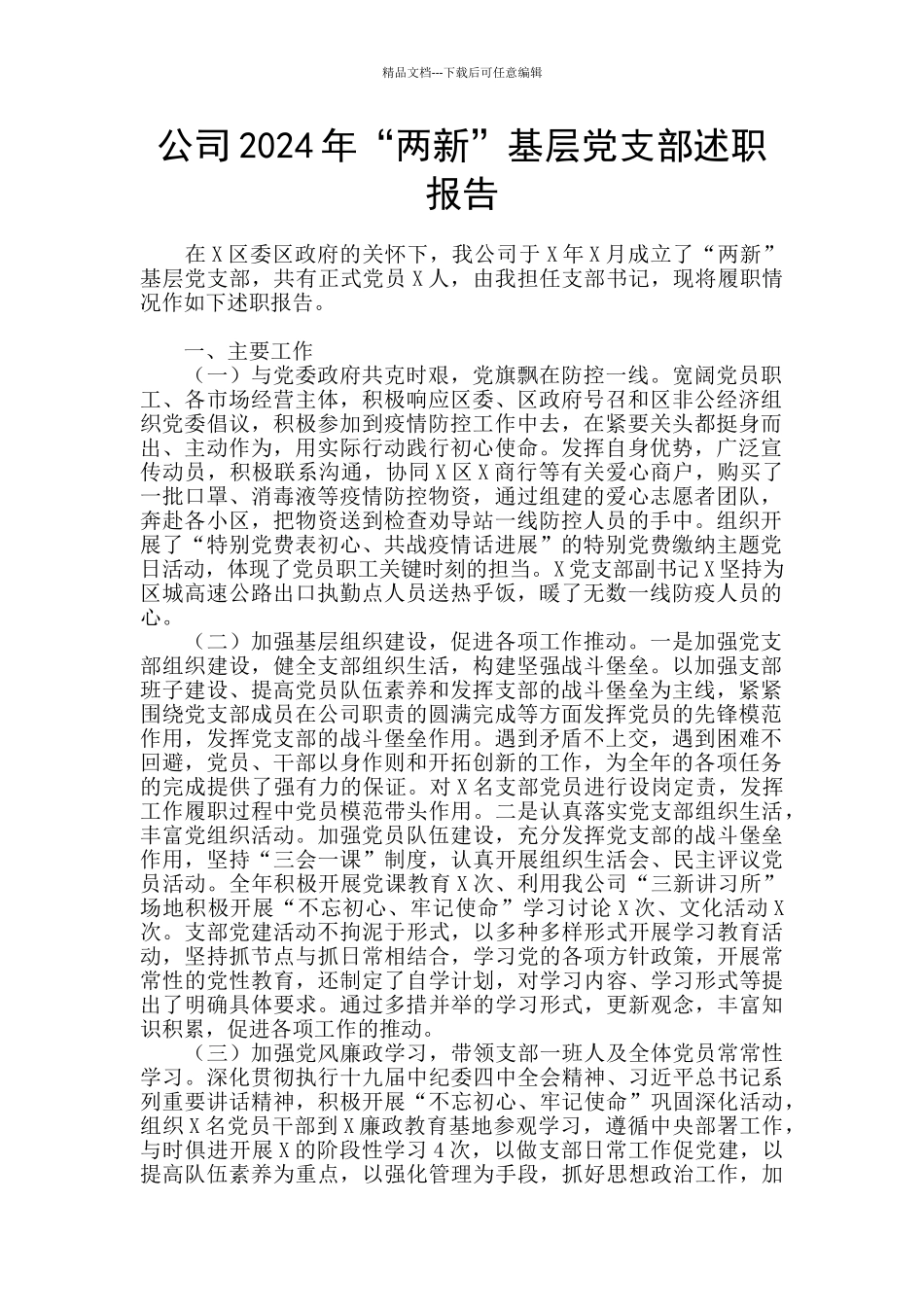 精品文档---下载后可任意编辑

公司2024年“两新”基层党支部述职报告

在X区委区政府的关怀下，我公司于X年X月成立了“两新”基层党支部，共有正式党员X人，由我担任支部书记，现将履职情况作如下述职报告。

一、主要工作

（一）与党委政府共克时艰，党旗飘在防控一线。宽阔党员职工、各市场经营主体，积极响应区委、区政府号召和区非公经济组织党委倡议，积极参加到疫情防控工作中去，在紧要关头都挺身而出、主动作为，用实际行动践行初心使命。发挥自身优势，广泛宣传动员，积极联系沟通，协同X区X商行等有关爱心商户，购买了一批口罩、消毒液等疫情防控物资，通过组建的爱心志愿者团队，奔赴各小区，把物资送到检查劝导站一线防控人员的手中。组织开展了“特别党费表初心、共战疫情话进展”的特别党费缴纳主题党日活动，体现了党员职工关键时刻的担当。X党支部副书记X坚持为区城高速公路出口执勤点人员送热乎饭，暖了无数一线防疫人员的心。

（二）加强基层组织建设，促进各项工作推动。一是加强党支部组织建设，健全支部组织生活，构建坚强战斗堡垒。以加强支部班子建设、提高党员队伍素养和发挥支部的战斗堡垒为主线，紧紧围绕党支部成员在公司职责的圆满完成等方面发挥党员的先锋模范作用，发挥党支部的战斗堡垒作用。遇到矛盾不上交，遇到困难不回避，党员、干部以身作则和开拓创新的工作，为全年的各项任务的完成提供了强有力的保证。对X名支部党员进行设岗定责，发挥工作履职过程中党员模范带头作用。二是认真落实党支部组织生活，丰富党组织活动。加强党员队伍建设，充分发挥党支部的战斗堡垒作用，坚持“三会一课”制度，认真开展组织生活会、民主评议党员活动。全年积极开展党课教育X次、利用我公司“三新讲习所”场地积极开展“不忘初心、牢记使命”学习讨论X次、文化活动X次。支部党建活动不拘泥于形式，以多种多样形式开展学习教育活动，坚持抓节点与抓日常相结合，学习党的各项方针政策，开展常常性的党性教育，还制定了自学计划，对学习内容、学习形式等提出了明确具体要求。通过多措并举的学习形式，更新观念，丰富知识积累，促进各项工作的推动。

（三）加强党风廉政学习，带领支部一班人及全体党员常常性学习。深化贯彻执行十九届中纪委四中全会精神、习近平总书记系列重要讲话精神，积极开展“不忘初心、牢记使命”巩固深化活动，组织X名党员干部到X廉政教育基地参观学习，遵循中央部署工作，与时俱进开展X的阶段性学习4次，以做支部日常工作促党建，以提高队伍素养为重点，以强化管理为手段，抓好思想政治工作，加